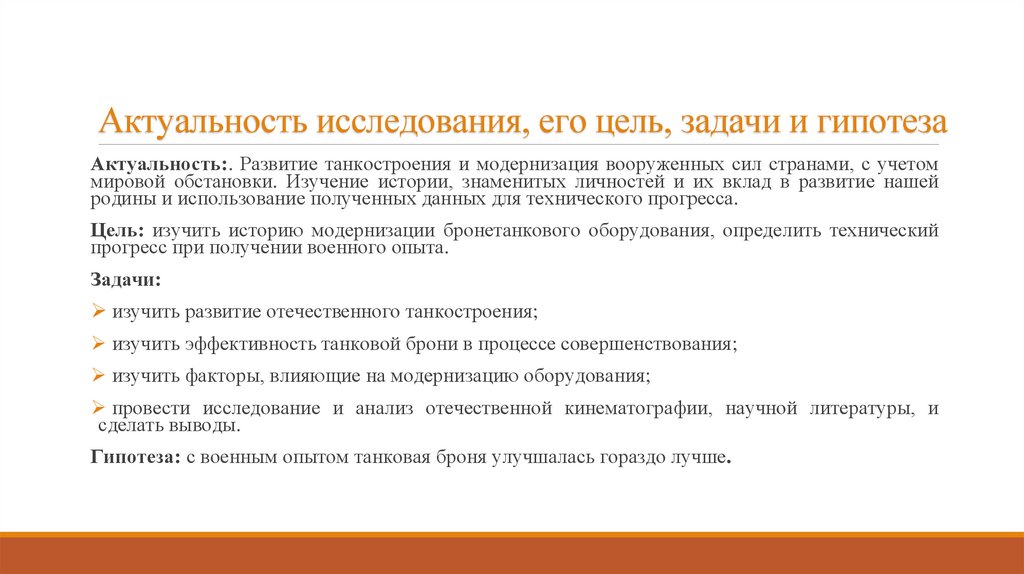 Актуальность исследования, его цель, задачи и гипотеза

Актуальность:. Развитие танкостроения и модернизация вооруженных сил странами, с учетом мировой обстановки. Изучение истории, знаменитых личностей и их вклад в развитие нашей родины и использование полученных данных для технического прогресса.

Цель: изучить историю модернизации бронетанкового оборудования, определить технический прогресс при получении военного опыта.

Задачи:

➢ изучить развитие отечественного танкостроения;

➢ изучить эффективность танковой брони в процессе совершенствования;

➢ изучить факторы, влияющие на модернизацию оборудования;

➢ провести исследование и анализ отечественной кинематографии, научной литературы, и сделать выводы.

Гипотеза: с военным опытом танковая броня улучшалась гораздо лучше.